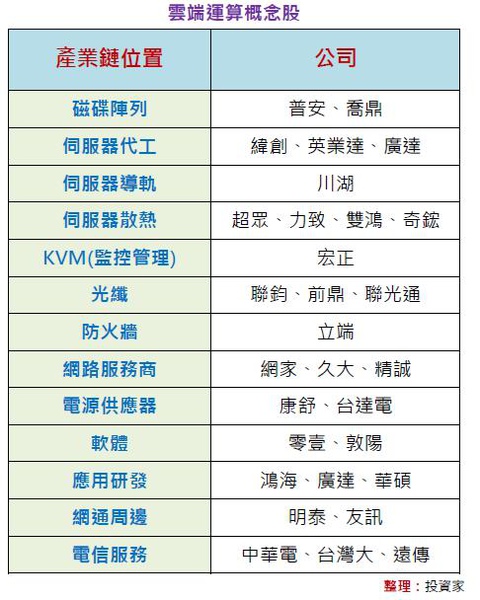 雲端運算概念股

| 產業鏈位置 | 公司 |
|---|---|
| 磁碟陣列 | 普安、喬鼎 |
| 伺服器代工 | 緯創、英業達、廣達 |
| 伺服器導軌 | 川湖 |
| 伺服器散熱 | 超眾、力致、雙鴻、奇鋐 |
| KVM(監控管理) | 宏正 |
| 光纖 | 聯鈞、前鼎、聯光通 |
| 防火牆 | 立端 |
| 網路服務商 | 網家、久大、精誠 |
| 電源供應器 | 康舒、台達電 |
| 軟體 | 零壹、敦陽 |
| 應用研發 | 鴻海、廣達、華碩 |
| 網通周邊 | 明泰、友訊 |
| 電信服務 | 中華電、台灣大、遠傳 |

整理：投資家